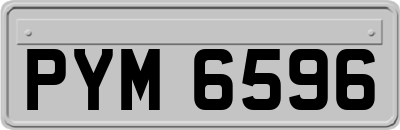 PYM 6596